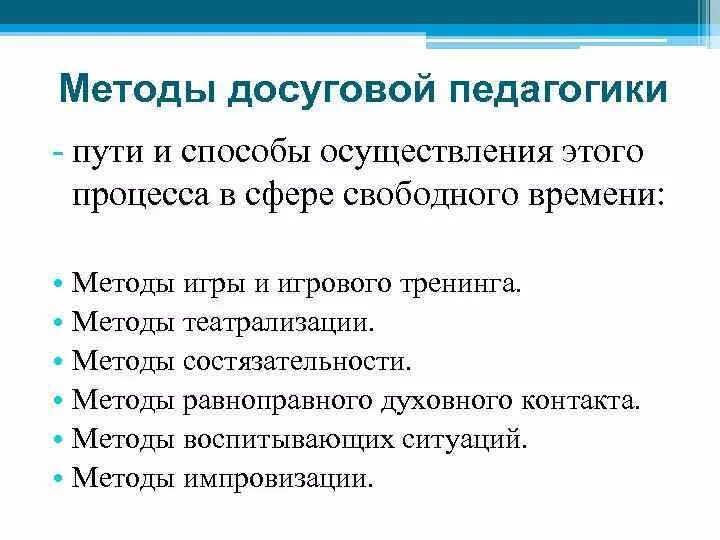 Методы досуговой педагогики

- пути и способы осуществления этого процесса в сфере свободного времени:

• Методы игры и игрового тренинга.
• Методы театрализации.
• Методы состязательности.
• Методы равноправного духовного контакта.
• Методы воспитывающих ситуаций.
• Методы импровизации.